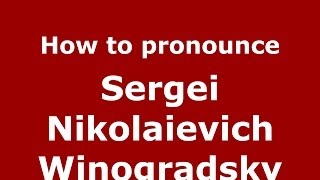 How to pronounce

Sergei Nikolaievich Winogradsky